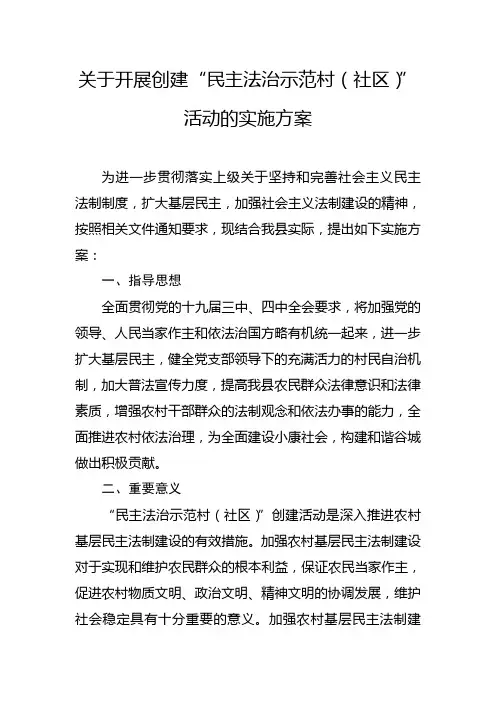 关于开展创建“民主法治示范村（社区）”活动的实施方案

为进一步贯彻落实上级关于坚持和完善社会主义民主法制制度，扩大基层民主，加强社会主义法制建设的精神，按照相关文件通知要求，现结合我县实际，提出如下实施方案：

一、指导思想

全面贯彻党的十九届三中、四中全会要求，将加强党的领导、人民当家作主和依法治国方略有机统一起来，进一步扩大基层民主，健全党支部领导下的充满活力的村民自治机制，加大普法宣传力度，提高我县农民群众法律意识和法律素质，增强农村干部群众的法制观念和依法办事的能力，全面推进农村依法治理，为全面建设小康社会，构建和谐谷城做出积极贡献。

二、重要意义

“民主法治示范村（社区）”创建活动是深入推进农村基层民主法制建设的有效措施。加强农村基层民主法制建设对于实现和维护农民群众的根本利益，保证农民当家作主，促进农村物质文明、政治文明、精神文明的协调发展，维护社会稳定具有十分重要的意义。加强农村基层民主法制建